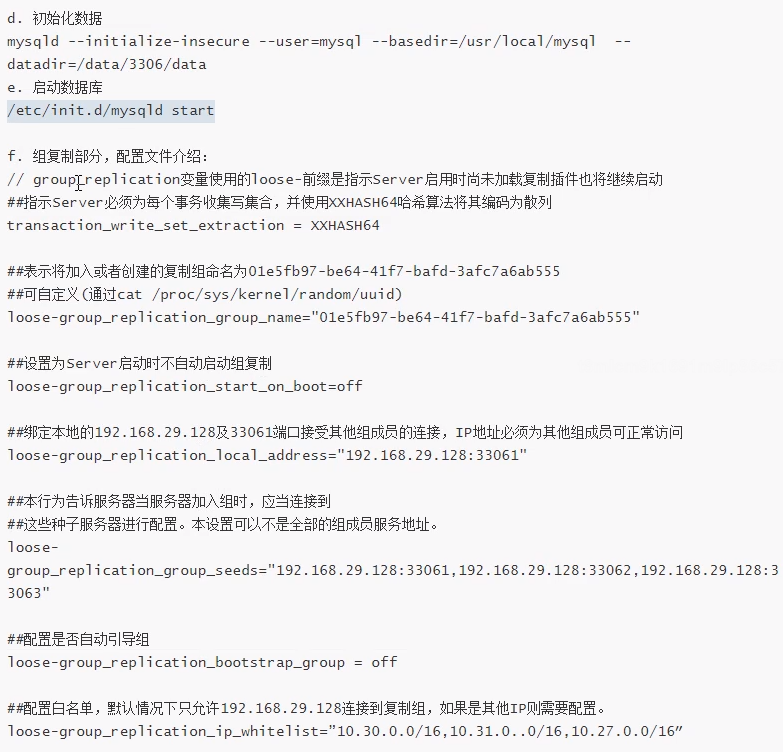 d. 初始化数据
mysqld --initialize-insecure --user=mysql --basedir=/usr/local/mysql --datadir=/data/3306/data
e. 启动数据库
/etc/init.d/mysqld start

f. 组复制部分，配置文件介绍：
// group_replication变量使用的loose-前缀是指示Server启用时尚未加载复制插件也将继续启动
##指示Server必须为每个事务收集写集合，并使用XXHASH64哈希算法将其编码为散列
transaction_write_set_extraction = XXHASH64

##表示将加入或者创建的复制组命名为01e5fb97-be64-41f7-bafd-3afc7a6ab555
##可自定义(通过cat /proc/sys/kernel/random/uuid)
loose-group_replication_group_name="01e5fb97-be64-41f7-bafd-3afc7a6ab555"

##设置为Server启动时不自动启动组复制
loose-group_replication_start_on_boot=off

##绑定本地的192.168.29.128及33061端口接受其他组成员的连接，IP地址必须为其他组成员可正常访问
loose-group_replication_local_address="192.168.29.128:33061"

##本行为告诉服务器当服务器加入组时，应当连接到
##这些种子服务器进行配置。本设置可以不是全部的组成员服务地址。
loose-group_replication_group_seeds="192.168.29.128:33061,192.168.29.128:33062,192.168.29.128:33063"

##配置是否自动引导组
loose-group_replication_bootstrap_group = off

##配置白名单，默认情况下只允许192.168.29.128连接到复制组，如果是其他IP则需要配置。
loose-group_replication_ip_whitelist="10.30.0.0/16,10.31.0..0/16,10.27.0.0/16"